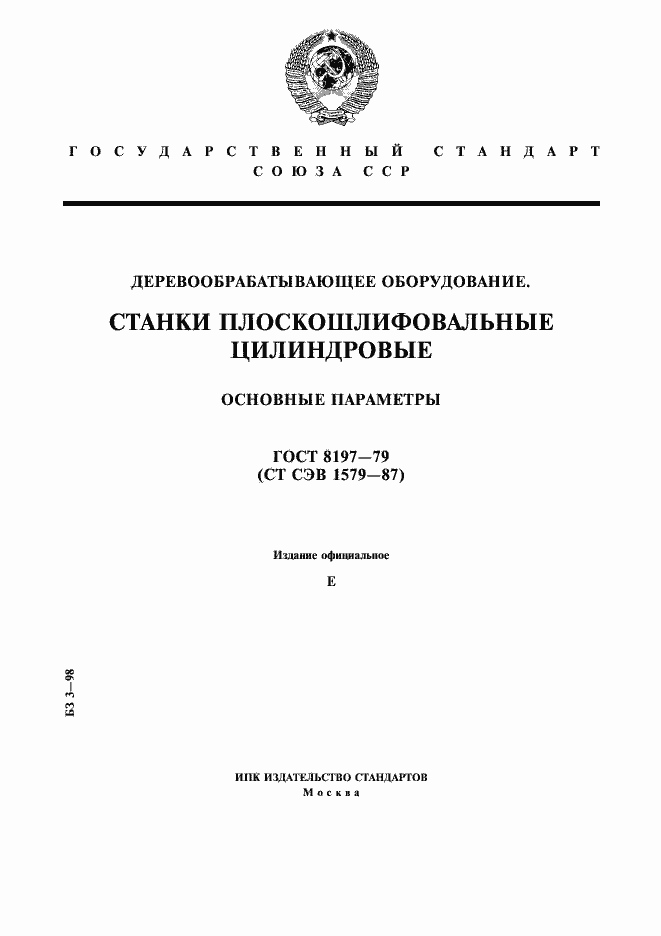 ГОСУДАРСТВЕННЫЙ СТАНДАРТ СОЮЗА ССР

ДЕРЕВООБРАБАТЫВАЮЩЕЕ ОБОРУДОВАНИЕ.

СТАНКИ ПЛОСКОШЛИФОВАЛЬНЫЕ ЦИЛИНДРОВЫЕ

ОСНОВНЫЕ ПАРАМЕТРЫ

ГОСТ 8197—79
(СТ СЭВ 1579—87)

Издание официальное

Е

БЗ 3—98

ИПК ИЗДАТЕЛЬСТВО СТАНДАРТОВ
Москва